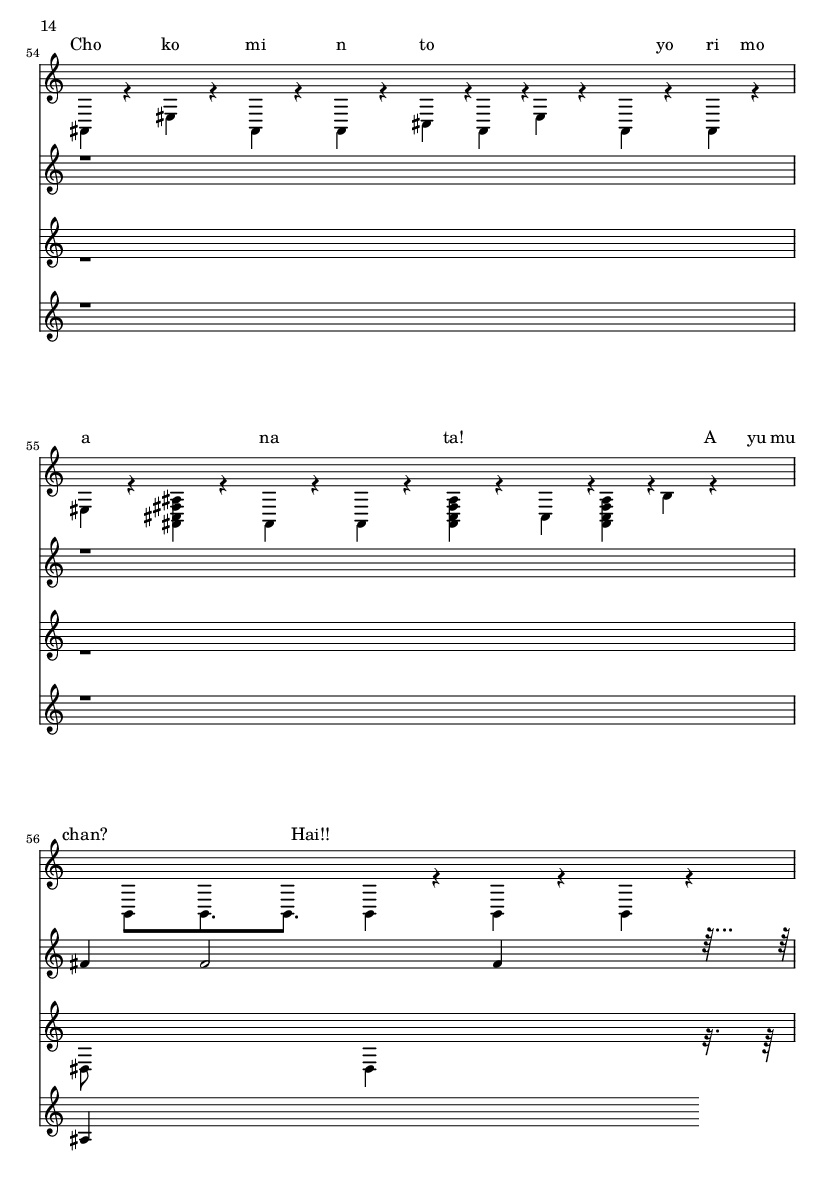 14

54
Cho ko mi n to yo ri mo

55
a na ta! A yu mu

56
chan? Hai!!